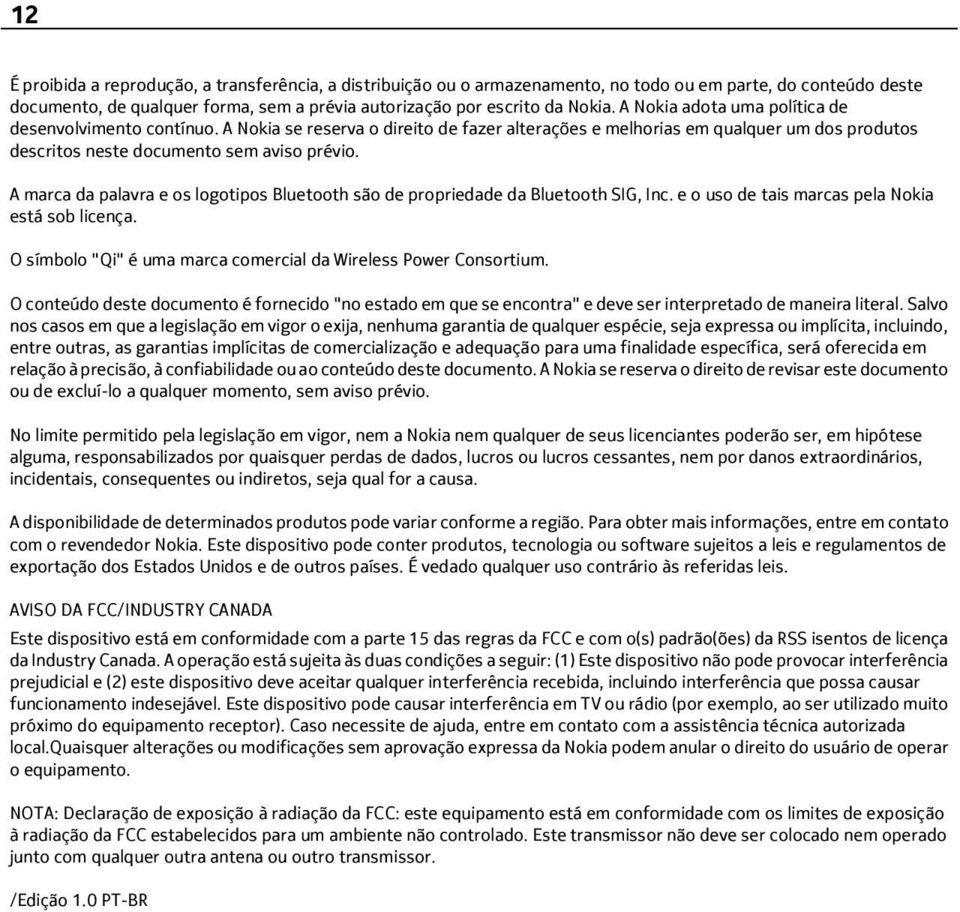 12

É proibida a reprodução, a transferência, a distribuição ou o armazenamento, no todo ou em parte, do conteúdo deste documento, de qualquer forma, sem a prévia autorização por escrito da Nokia. A Nokia adota uma política de desenvolvimento contínuo. A Nokia se reserva o direito de fazer alterações e melhorias em qualquer um dos produtos descritos neste documento sem aviso prévio.

A marca da palavra e os logotipos Bluetooth são de propriedade da Bluetooth SIG, Inc. e o uso de tais marcas pela Nokia está sob licença.

O símbolo "Qi" é uma marca comercial da Wireless Power Consortium.

O conteúdo deste documento é fornecido "no estado em que se encontra" e deve ser interpretado de maneira literal. Salvo nos casos em que a legislação em vigor o exija, nenhuma garantia de qualquer espécie, seja expressa ou implícita, incluindo, entre outras, as garantias implícitas de comercialização e adequação para uma finalidade específica, será oferecida em relação à precisão, à confiabilidade ou ao conteúdo deste documento. A Nokia se reserva o direito de revisar este documento ou de excluí-lo a qualquer momento, sem aviso prévio.

No limite permitido pela legislação em vigor, nem a Nokia nem qualquer de seus licenciantes poderão ser, em hipótese alguma, responsabilizados por quaisquer perdas de dados, lucros ou lucros cessantes, nem por danos extraordinários, incidentais, consequentes ou indiretos, seja qual for a causa.

A disponibilidade de determinados produtos pode variar conforme a região. Para obter mais informações, entre em contato com o revendedor Nokia. Este dispositivo pode conter produtos, tecnologia ou software sujeitos a leis e regulamentos de exportação dos Estados Unidos e de outros países. É vedado qualquer uso contrário às referidas leis.

AVISO DA FCC/INDUSTRY CANADA

Este dispositivo está em conformidade com a parte 15 das regras da FCC e com o(s) padrão(ões) da RSS isentos de licença da Industry Canada. A operação está sujeita às duas condições a seguir: (1) Este dispositivo não pode provocar interferência prejudicial e (2) este dispositivo deve aceitar qualquer interferência recebida, incluindo interferência que possa causar funcionamento indesejável. Este dispositivo pode causar interferência em TV ou rádio (por exemplo, ao ser utilizado muito próximo do equipamento receptor). Caso necessite de ajuda, entre em contato com a assistência técnica autorizada local.Quaisquer alterações ou modificações sem aprovação expressa da Nokia podem anular o direito do usuário de operar o equipamento.

NOTA: Declaração de exposição à radiação da FCC: este equipamento está em conformidade com os limites de exposição à radiação da FCC estabelecidos para um ambiente não controlado. Este transmissor não deve ser colocado nem operado junto com qualquer outra antena ou outro transmissor.

/Edição 1.0 PT-BR